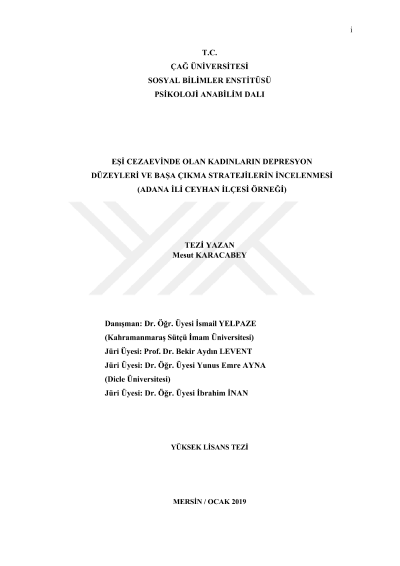 i

T.C.
ÇAĞ ÜNİVERSİTESİ
SOSYAL BİLİMLER ENSTİTÜSÜ
PSİKOLOJİ ANABİLİM DALI

EŞİ CEZAEVİNDE OLAN KADINLARIN DEPRESYON DÜZEYLERİ VE BAŞA ÇIKMA STRATEJİLERİN İNCELENMESİ (ADANA İLİ CEYHAN İLÇESİ ÖRNEĞİ)

TEZİ YAZAN
Mesut KARACABEY

Danışman: Dr. Öğr. Üyesi İsmail YELPAZE
(Kahramanmaraş Sütçü İmam Üniversitesi)
Jüri Üyesi: Prof. Dr. Bekir Aydın LEVENT
Jüri Üyesi: Dr. Öğr. Üyesi Yunus Emre AYNA
(Dicle Üniversitesi)
Jüri Üyesi: Dr. Öğr. Üyesi İbrahim İNAN

YÜKSEK LİSANS TEZİ

MERSİN / OCAK 2019